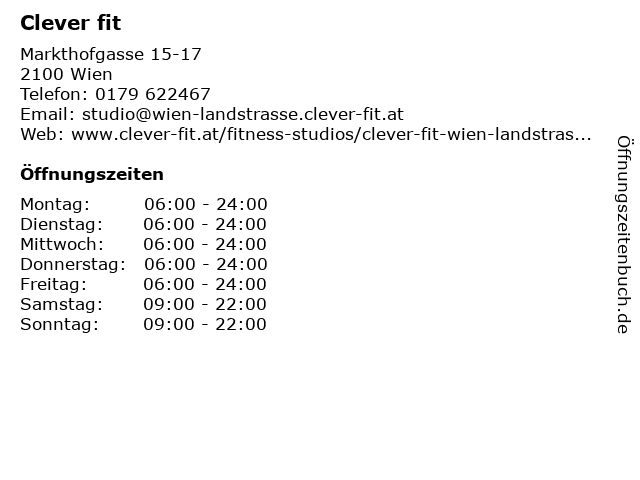 Clever fit

Markthofgasse 15-17
2100 Wien
Telefon: 0179 622467
Email: studio@wien-landstrasse.clever-fit.at
Web: www.clever-fit.at/fitness-studios/clever-fit-wien-landstras...

Öffnungszeiten

| | |
|---|---|
| Montag: | 06:00 - 24:00 |
| Dienstag: | 06:00 - 24:00 |
| Mittwoch: | 06:00 - 24:00 |
| Donnerstag: | 06:00 - 24:00 |
| Freitag: | 06:00 - 24:00 |
| Samstag: | 09:00 - 22:00 |
| Sonntag: | 09:00 - 22:00 |

Öffnungszeitenbuch.de